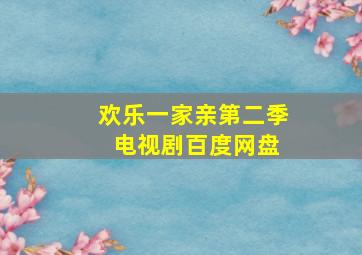 欢乐一家亲第二季
电视剧百度网盘